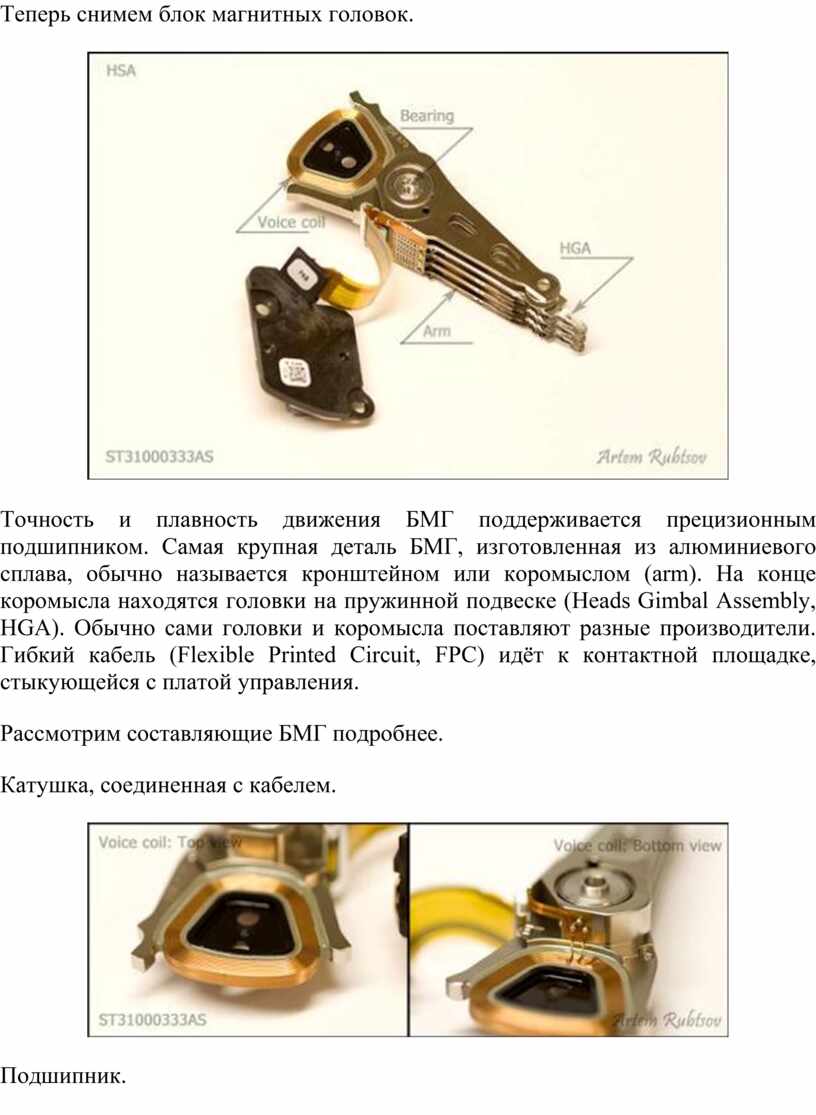 Теперь снимем блок магнитных головок.

HSA

Bearing

Voice coil

HGA

Arm

ST31000333AS

Artem Rubtsov

Точность и плавность движения БМГ поддерживается прецизионным подшипником. Самая крупная деталь БМГ, изготовленная из алюминиевого сплава, обычно называется кронштейном или коромыслом (arm). На конце коромысла находятся головки на пружинной подвеске (Heads Gimbal Assembly, HGA). Обычно сами головки и коромысла поставляют разные производители. Гибкий кабель (Flexible Printed Circuit, FPC) идёт к контактной площадке, стыкующейся с платой управления.

Рассмотрим составляющие БМГ подробнее.

Катушка, соединенная с кабелем.

Voice coil: Top view

ST31000333AS

Voice coil: Bottom view

Artem Rubtsov

Подшипник.